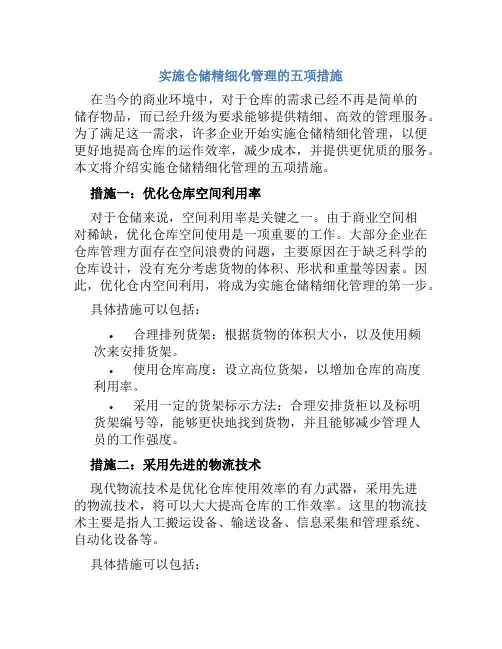 实施仓储精细化管理的五项措施

在当今的商业环境中，对于仓库的需求已经不再是简单的储存物品，而已经升级为要求能够提供精细、高效的管理服务。为了满足这一需求，许多企业开始实施仓储精细化管理，以便更好地提高仓库的运作效率，减少成本，并提供更优质的服务。本文将介绍实施仓储精细化管理的五项措施。

措施一：优化仓库空间利用率

对于仓储来说，空间利用率是关键之一。由于商业空间相对稀缺，优化仓库空间使用是一项重要的工作。大部分企业在仓库管理方面存在空间浪费的问题，主要原因在于缺乏科学的仓库设计，没有充分考虑货物的体积、形状和重量等因素。因此，优化仓内空间利用，将成为实施仓储精细化管理的第一步。

具体措施可以包括：

• 合理排列货架：根据货物的体积大小，以及使用频次来安排货架。
• 使用仓库高度：设立高位货架，以增加仓库的高度利用率。
• 采用一定的货架标示方法：合理安排货柜以及标明货架编号等，能够更快地找到货物，并且能够减少管理人员的工作强度。

措施二：采用先进的物流技术

现代物流技术是优化仓库使用效率的有力武器，采用先进的物流技术，将可以大大提高仓库的工作效率。这里的物流技术主要是指人工搬运设备、输送设备、信息采集和管理系统、自动化设备等。

具体措施可以包括：